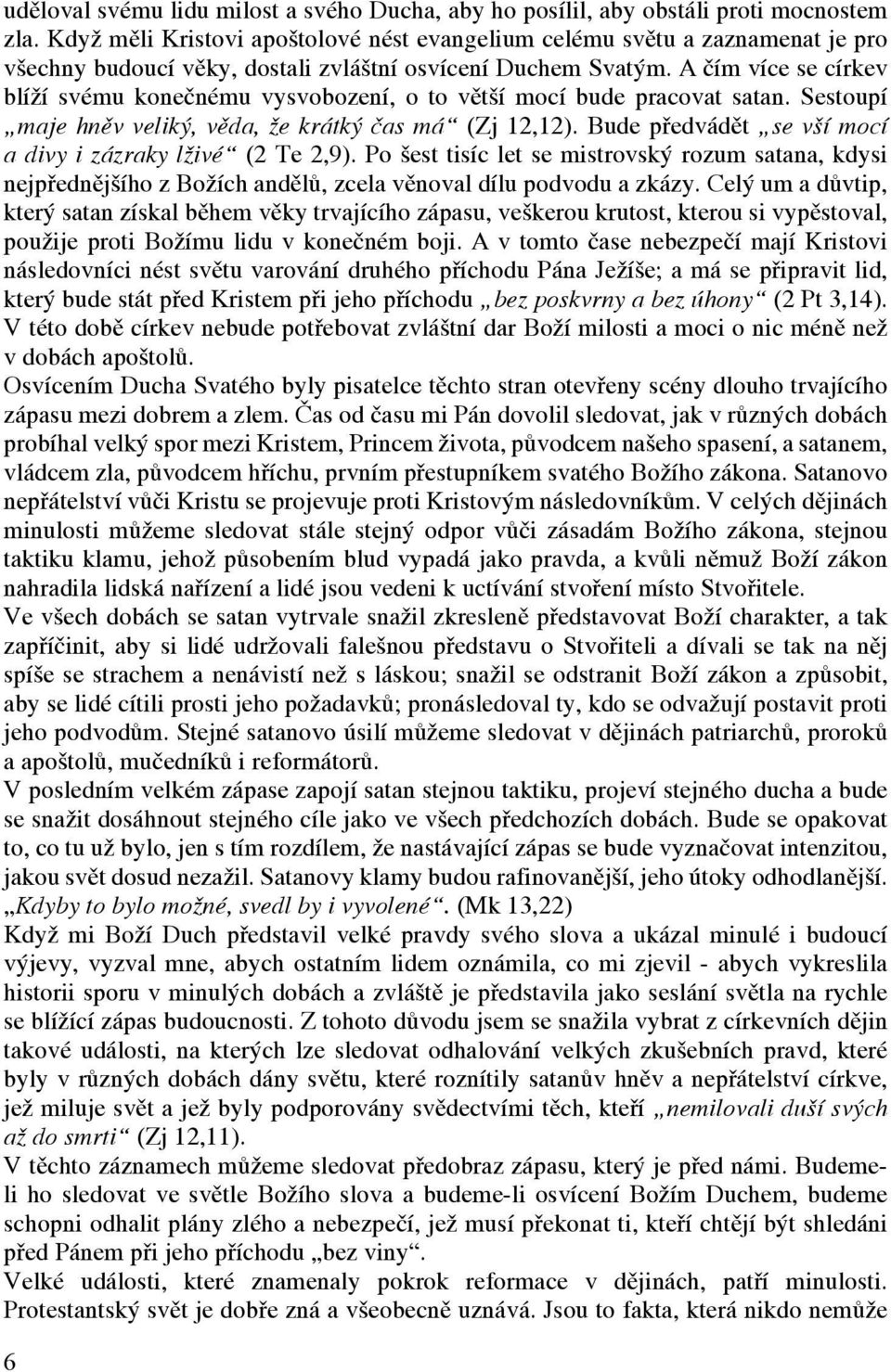 uděloval svému lidu milost a svého Ducha, aby ho posílil, aby obstáli proti mocnostem zla. Když měli Kristovi apoštolové nést evangelium celému světu a zaznamenat je pro všechny budoucí věky, dostali zvláštní osvícení Duchem Svatým. A čím více se církev blíží svému konečnému vysvobození, o to větší mocí bude pracovat satan. Sestoupí „maje hněv veliký, věda, že krátký čas má“ (Zj 12,12). Bude předvádět „se vší mocí a divy i zázraky lživé“ (2 Te 2,9). Po šest tisíc let se mistrovský rozum satana, kdysi nejpřednějšího z Božích andělů, zcela věnoval dílu podvodu a zkázy. Celý um a důvtip, který satan získal během věky trvajícího zápasu, veškerou krutost, kterou si vypěstoval, použije proti Božímu lidu v konečném boji. A v tomto čase nebezpečí mají Kristovi následovníci nést světu varování druhého příchodu Pána Ježíše; a má se připravit lid, který bude stát před Kristem při jeho příchodu „bez poskvrny a bez úhony“ (2 Pt 3,14). V této době církev nebude potřebovat zvláštní dar Boží milosti a moci o nic méně než v dobách apoštolů.
Osvícením Ducha Svatého byly pisatelce těchto stran otevřeny scény dlouho trvajícího zápasu mezi dobrem a zlem. Čas od času mi Pán dovolil sledovat, jak v různých dobách probíhal velký spor mezi Kristem, Princem života, původcem našeho spasení, a satanem, vládcem zla, původcem hříchu, prvním přestupníkem svatého Božího zákona. Satanovo nepřátelství vůči Kristu se projevuje proti Kristovým následovníkům. V celých dějinách minulosti můžeme sledovat stále stejný odpor vůči zásadám Božího zákona, stejnou taktiku klamu, jehož působením blud vypadá jako pravda, a kvůli němuž Boží zákon nahradila lidská nařízení a lidé jsou vedeni k uctívání stvoření místo Stvořitele.
Ve všech dobách se satan vytrvale snažil zkresleně představovat Boží charakter, a tak zapříčinit, aby si lidé udržovali falešnou představu o Stvořiteli a dívali se tak na něj spíše se strachem a nenávistí než s láskou; snažil se odstranit Boží zákon a způsobit, aby se lidé cítili prosti jeho požadavků; pronásledoval ty, kdo se odvažují postavit proti jeho podvodům. Stejné satanovo úsilí můžeme sledovat v dějinách patriarchů, proroků a apoštolů, mučedníků i reformátorů.
V posledním velkém zápase zapojí satan stejnou taktiku, projeví stejného ducha a bude se snažit dosáhnout stejného cíle jako ve všech předchozích dobách. Bude se opakovat to, co tu už bylo, jen s tím rozdílem, že nastávající zápas se bude vyznačovat intenzitou, jakou svět dosud nezažil. Satanovy klamy budou rafinovanější, jeho útoky odhodlanější. „Kdyby to bylo možné, svedl by i vyvolené“. (Mk 13,22)
Když mi Boží Duch představil velké pravdy svého slova a ukázal minulé i budoucí výjevy, vyzval mne, abych ostatním lidem oznámila, co mi zjevil - abych vykreslila historii sporu v minulých dobách a zvláště je představila jako seslání světla na rychle se blížící zápas budoucnosti. Z tohoto důvodu jsem se snažila vybrat z církevních dějin takové události, na kterých lze sledovat odhalování velkých zkušebních pravd, které byly v různých dobách dány světu, které roznítily satanův hněv a nepřátelství církve, jež miluje svět a jež byly podporovány svědectvími těch, kteří „nemilovali duší svých až do smrti“ (Zj 12,11).
V těchto záznamech můžeme sledovat předobraz zápasu, který je před námi. Budeme-li ho sledovat ve světle Božího slova a budeme-li osvíceni Božím Duchem, budeme schopni odhalit plány zlého a nebezpečí, jež musí překonat ti, kteří chtějí být shledáni před Pánem při jeho příchodu „bez viny“.
Velké události, které znamenaly pokrok reformace v dějinách, patří minulosti. Protestantský svět je dobře zná a všeobecně uznává. Jsou to fakta, která nikdo nemůže
6